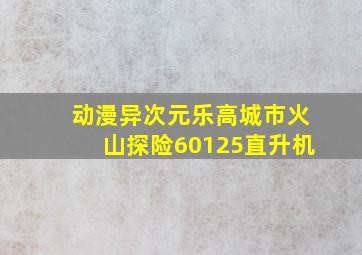 动漫异次元乐高城市火山探险60125直升机